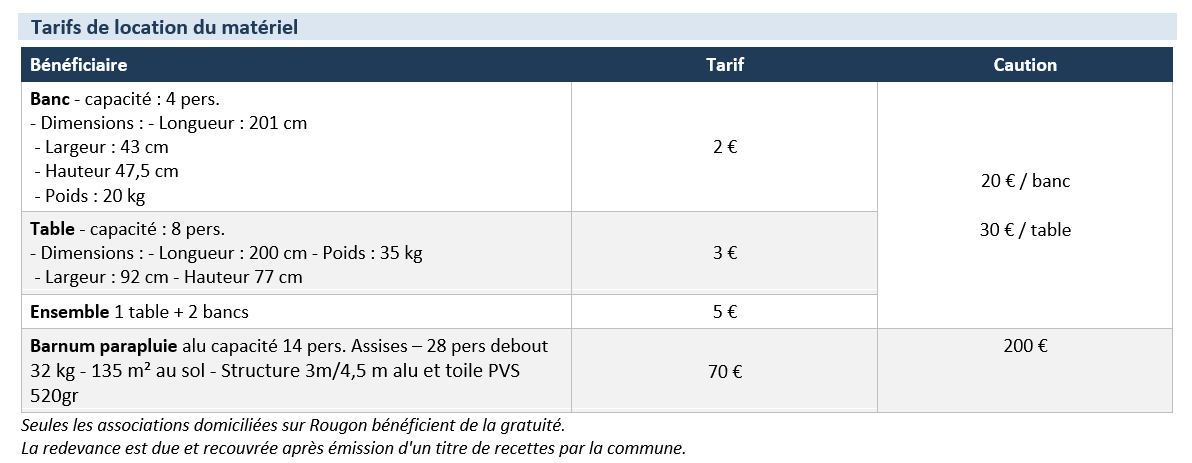 Tarifs de location du matériel

| Bénéficiaire | Tarif | Caution |
|---|---|---|
| Banc - capacité : 4 pers. - Dimensions : - Longueur : 201 cm - Largeur : 43 cm - Hauteur 47,5 cm - Poids : 20 kg | 2 € | 20 € / banc 30 € / table |
| Table - capacité : 8 pers. - Dimensions : - Longueur : 200 cm - Poids : 35 kg - Largeur : 92 cm - Hauteur 77 cm | 3 € | |
| Ensemble 1 table + 2 bancs | 5 € | |
| Barnum parapluie alu capacité 14 pers. Assises – 28 pers debout 32 kg - 135 m² au sol - Structure 3m/4,5 m alu et toile PVS 520gr | 70 € | 200 € |

Seules les associations domiciliées sur Rougon bénéficient de la gratuité.
La redevance est due et recouvrée après émission d'un titre de recettes par la commune.